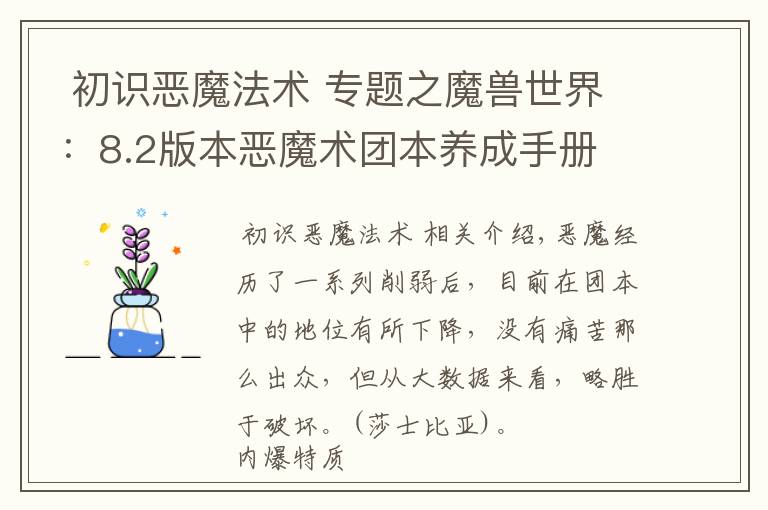 初识恶魔法术 专题之魔兽世界：8.2版本恶魔术团本养成手册

初识恶魔法术 相关介绍，恶魔经历了一系列削弱后，目前在团本中的地位有所下降，没有痛苦那么出众，但从大数据来看，略胜于破坏。（莎士比亚）。
内爆特质